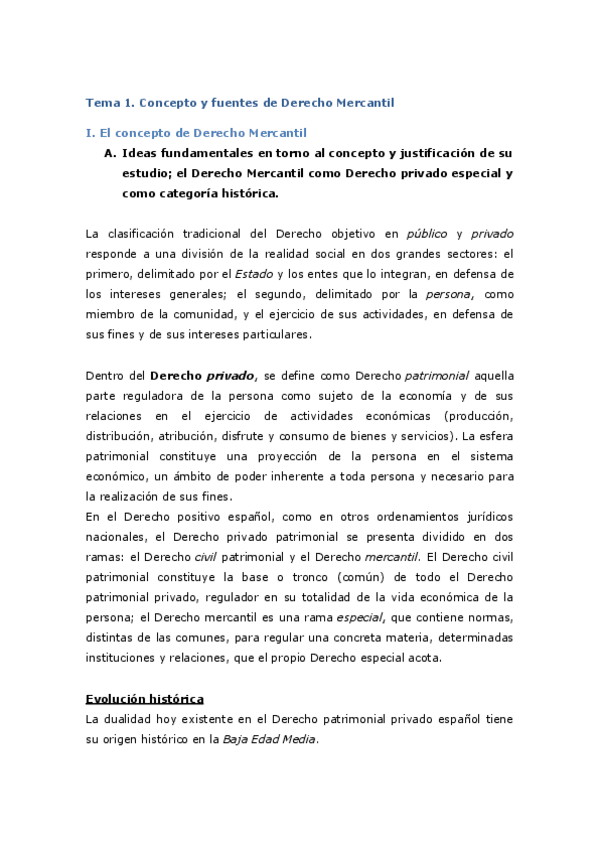 Tema 1. Concepto y fuentes de Derecho Mercantil

I. El concepto de Derecho Mercantil

A. Ideas fundamentales en torno al concepto y justificación de su estudio; el Derecho Mercantil como Derecho privado especial y como categoría histórica.

La clasificación tradicional del Derecho objetivo en público y privado responde a una división de la realidad social en dos grandes sectores: el primero, delimitado por el Estado y los entes que lo integran, en defensa de los intereses generales; el segundo, delimitado por la persona, como miembro de la comunidad, y el ejercicio de sus actividades, en defensa de sus fines y de sus intereses particulares.

Dentro del Derecho privado, se define como Derecho patrimonial aquella parte reguladora de la persona como sujeto de la economía y de sus relaciones en el ejercicio de actividades económicas (producción, distribución, atribución, disfrute y consumo de bienes y servicios). La esfera patrimonial constituye una proyección de la persona en el sistema económico, un ámbito de poder inherente a toda persona y necesario para la realización de sus fines.
En el Derecho positivo español, como en otros ordenamientos jurídicos nacionales, el Derecho privado patrimonial se presenta dividido en dos ramas: el Derecho civil patrimonial y el Derecho mercantil. El Derecho civil patrimonial constituye la base o tronco (común) de todo el Derecho patrimonial privado, regulador en su totalidad de la vida económica de la persona; el Derecho mercantil es una rama especial, que contiene normas, distintas de las comunes, para regular una concreta materia, determinadas instituciones y relaciones, que el propio Derecho especial acota.

Evolución histórica
La dualidad hoy existente en el Derecho patrimonial privado español tiene su origen histórico en la Baja Edad Media.